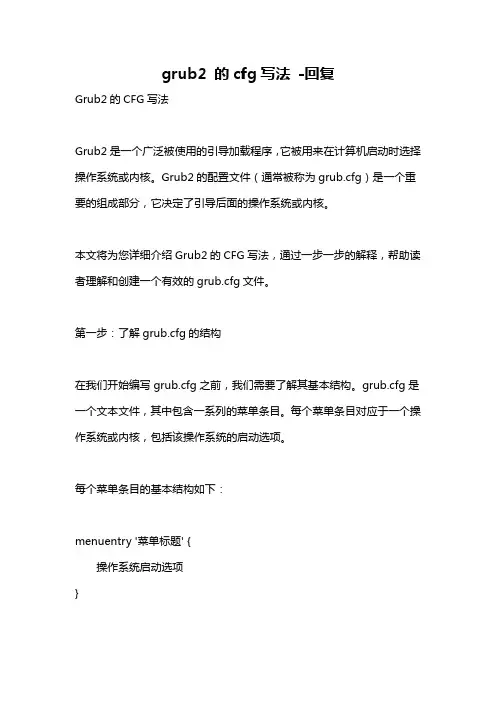 grub2 的 cfg 写法 -回复

Grub2 的 CFG 写法

Grub2 是一个广泛被使用的引导加载程序，它被用来在计算机启动时选择操作系统或内核。Grub2 的配置文件（通常被称为 grub.cfg）是一个重要的组成部分，它决定了引导后面的操作系统或内核。

本文将为您详细介绍 Grub2 的 CFG 写法，通过一步一步的解释，帮助读者理解和创建一个有效的 grub.cfg 文件。

第一步：了解 grub.cfg 的结构

在我们开始编写 grub.cfg 之前，我们需要了解其基本结构。grub.cfg 是一个文本文件，其中包含一系列的菜单条目。每个菜单条目对应于一个操作系统或内核，包括该操作系统的启动选项。

每个菜单条目的基本结构如下：

menuentry '菜单标题' {
操作系统启动选项
}